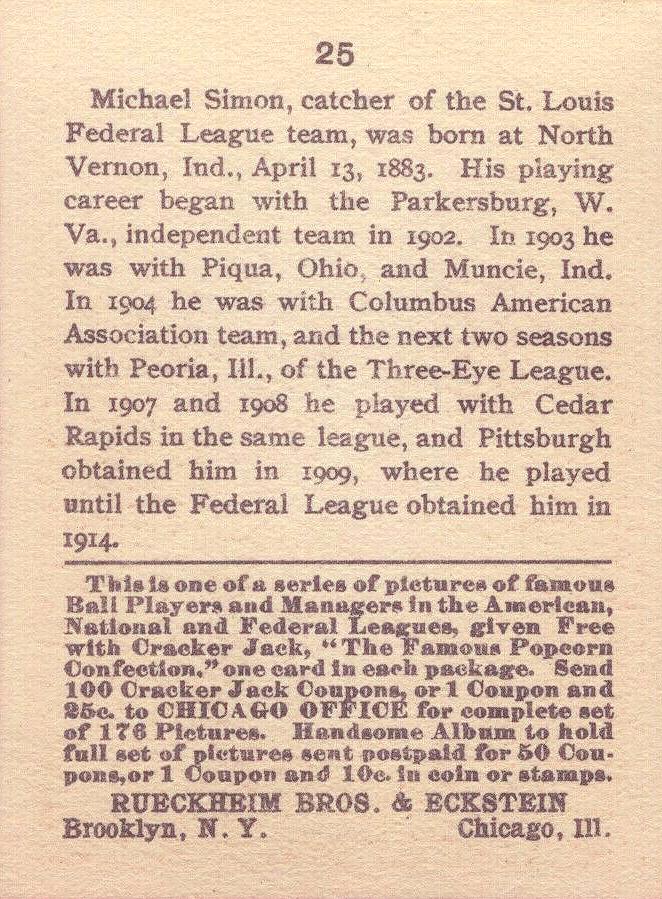 25

Michael Simon, catcher of the St. Louis Federal League team, was born at North Vernon, Ind., April 13, 1883. His playing career began with the Parkersburg, W. Va., independent team in 1902. In 1903 he was with Piqua, Ohio, and Muncie, Ind. In 1904 he was with Columbus American Association team, and the next two seasons with Peoria, Ill., of the Three-Eye League. In 1907 and 1908 he played with Cedar Rapids in the same league, and Pittsburgh obtained him in 1909, where he played until the Federal League obtained him in 1914.

This is one of a series of pictures of famous Ball Players and Managers in the American, National and Federal Leagues, given Free with Cracker Jack, "The Famous Popcorn Confection," one card in each package. Send 100 Cracker Jack Coupons, or 1 Coupon and 25c. to CHICAGO OFFICE for complete set of 176 Pictures. Handsome Album to hold full set of pictures sent postpaid for 50 Coupons, or 1 Coupon and 10c. in coin or stamps.

RUECKHEIM BROS. & ECKSTEIN
Brooklyn, N. Y. Chicago, Ill.